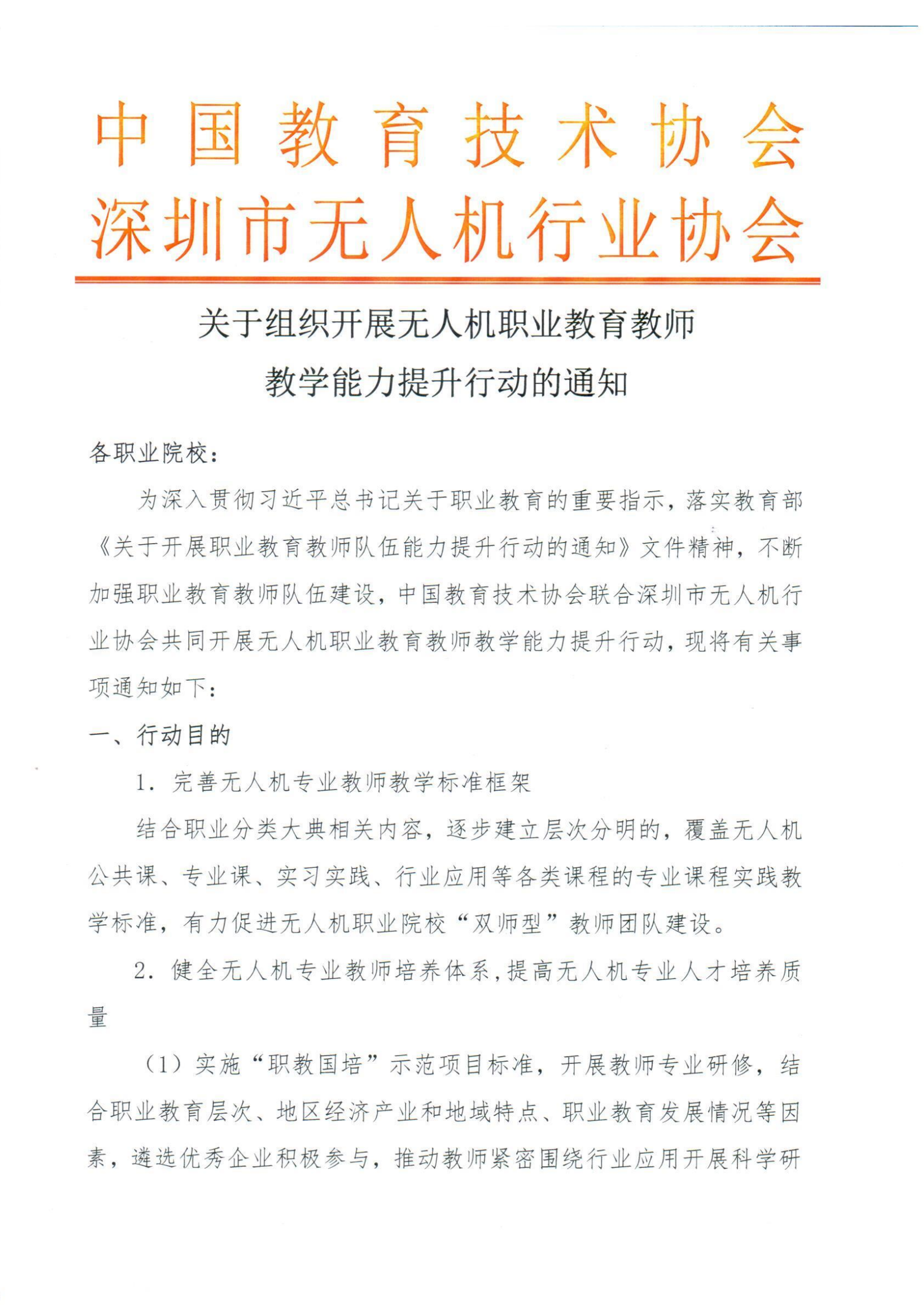 中国教育技术协会
深圳市无人机行业协会

关于组织开展无人机职业教育教师
教学能力提升行动的通知

各职业院校：

为深入贯彻习近平总书记关于职业教育的重要指示，落实教育部《关于开展职业教育教师队伍能力提升行动的通知》文件精神，不断加强职业教育教师队伍建设，中国教育技术协会联合深圳市无人机行业协会共同开展无人机职业教育教师教学能力提升行动，现将有关事项通知如下：

一、行动目的

1. 完善无人机专业教师教学标准框架

结合职业分类大典相关内容，逐步建立层次分明的，覆盖无人机公共课、专业课、实习实践、行业应用等各类课程的专业课程实践教学标准，有力促进无人机职业院校“双师型”教师团队建设。

2. 健全无人机专业教师培养体系，提高无人机专业人才培养质量

（1）实施“职教国培”示范项目标准，开展教师专业研修，结合职业教育层次、地区经济产业和地域特点、职业教育发展情况等因素，遴选优秀企业积极参与，推动教师紧密围绕行业应用开展科学研